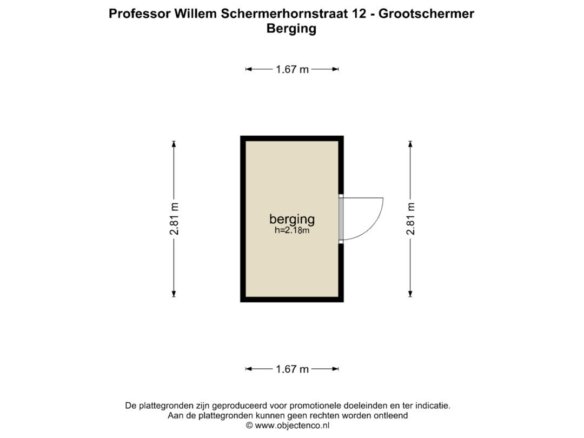 Professor Willem Schermerhornstraat 12 - Grootschermer
Berging

1.67 m

2.81 m

berging
h=2.18m

2.81 m

1.67 m

De plattegronden zijn geproduceerd voor promotionele doeleinden en ter indicatie.
Aan de plattegronden kunnen geen rechten worden ontleend
© www.objectenco.nl